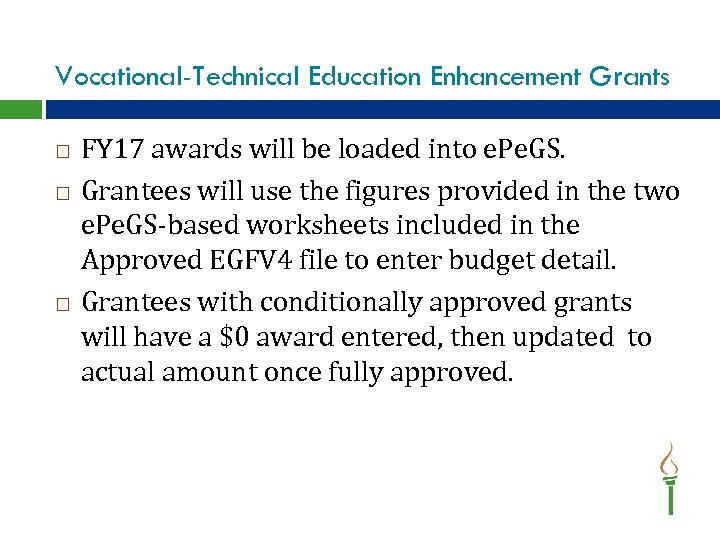 Vocational-Technical Education Enhancement Grants

□ FY17 awards will be loaded into ePeGS.

□ Grantees will use the figures provided in the two ePeGS-based worksheets included in the Approved EGFV4 file to enter budget detail.

□ Grantees with conditionally approved grants will have a \$0 award entered, then updated to actual amount once fully approved.